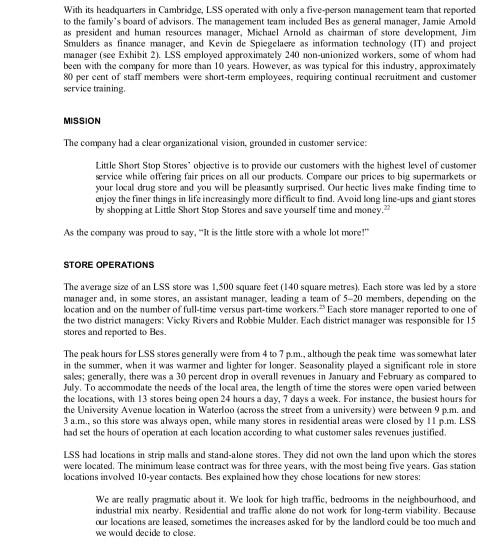 With its headquarters in Cambridge, LSS operated with only a five-person management team that reported to the family's board of advisors. The management team included Bes as general manager, Jamie Arnold as president and human resources manager, Michael Arnold as chairman of store development, Jim Smulders as finance manager, and Kevin de Spiegelaere as information technology (IT) and project manager (see Exhibit 2). LSS employed approximately 240 non-unionized workers, some of whom had been with the company for more than 10 years. However, as was typical for this industry, approximately 80 per cent of staff members were short-term employees, requiring continual recruitment and customer service training.

MISSION

The company had a clear organizational vision, grounded in customer service:

Little Short Stop Stores' objective is to provide our customers with the highest level of customer service while offering fair prices on all our products. Compare our prices to big supermarkets or your local drug store and you will be pleasantly surprised. Our hectic lives make finding time to enjoy the finer things in life increasingly more difficult to find. Avoid long line-ups and giant stores by shopping at Little Short Stop Stores and save yourself time and money.$^{22}$

As the company was proud to say, "It is the little store with a whole lot more!"

STORE OPERATIONS

The average size of an LSS store was 1,500 square feet (140 square metres). Each store was led by a store manager and, in some stores, an assistant manager, leading a team of 5–20 members, depending on the location and on the number of full-time versus part-time workers.$^{23}$ Each store manager reported to one of the two district managers: Vicky Rivers and Robbie Mulder. Each district manager was responsible for 15 stores and reported to Bes.

The peak hours for LSS stores generally were from 4 to 7 p.m., although the peak time was somewhat later in the summer, when it was warmer and lighter for longer. Seasonality played a significant role in store sales; generally, there was a 30 percent drop in overall revenues in January and February as compared to July. To accommodate the needs of the local area, the length of time the stores were open varied between the locations, with 13 stores being open 24 hours a day, 7 days a week. For instance, the busiest hours for the University Avenue location in Waterloo (across the street from a university) were between 9 p.m. and 3 a.m., so this store was always open, while many stores in residential areas were closed by 11 p.m. LSS had set the hours of operation at each location according to what customer sales revenues justified.

LSS had locations in strip malls and stand-alone stores. They did not own the land upon which the stores were located. The minimum lease contract was for three years, with the most being five years. Gas station locations involved 10-year contacts. Bes explained how they chose locations for new stores:

We are really pragmatic about it. We look for high traffic, bedrooms in the neighbourhood, and industrial mix nearby. Residential and traffic alone do not work for long-term viability. Because our locations are leased, sometimes the increases asked for by the landlord could be too much and we would decide to close.